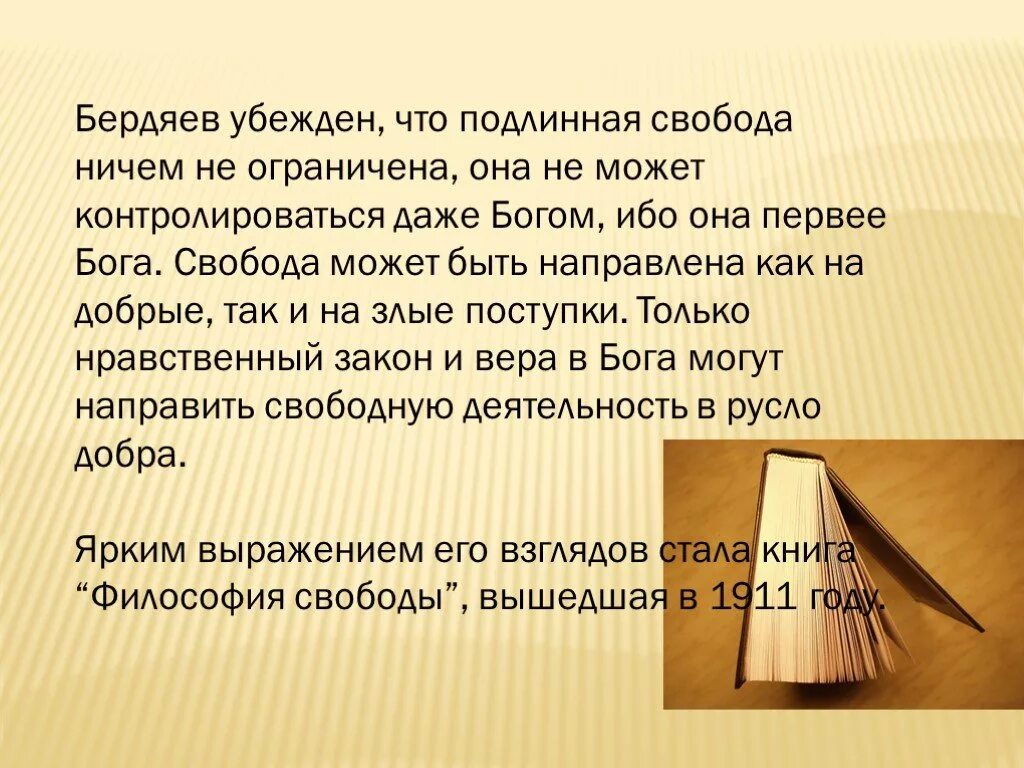 Бердяев убежден, что подлинная свобода ничем не ограничена, она не может контролироваться даже Богом, ибо она первее Бога. Свобода может быть направлена как на добрые, так и на злые поступки. Только нравственный закон и вера в Бога могут направить свободную деятельность в русло добра.

Ярким выражением его взглядов стала книга “Философия свободы”, вышедшая в 1911 году.